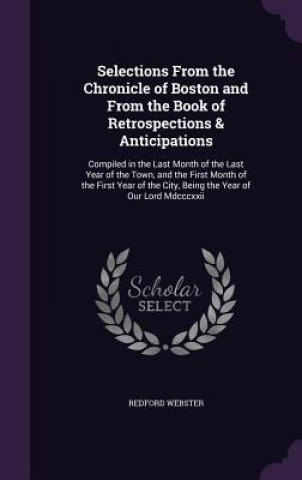 Selections From the Chronicle of Boston and From the Book of Retrospections & Anticipations

Compiled in the Last Month of the Last Year of the Town, and the First Month of the First Year of the City, Being the Year of Our Lord Mdcccxxii

Scholar SELECT

REDFORD WEBSTER